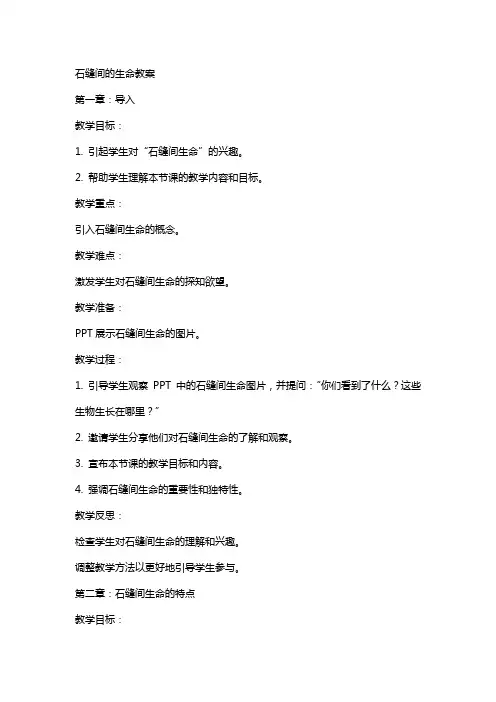 石缝间的生命教案

第一章：导入

教学目标：

1. 引起学生对“石缝间生命”的兴趣。

2. 帮助学生理解本节课的教学内容和目标。

教学重点：

引入石缝间生命的概念。

教学难点：

激发学生对石缝间生命的探知欲望。

教学准备：

PPT 展示石缝间生命的图片。

教学过程：

1. 引导学生观察 PPT 中的石缝间生命图片，并提问：“你们看到了什么？这些生物生长在哪里？”

2. 邀请学生分享他们对石缝间生命的了解和观察。

3. 宣布本节课的教学目标和内容。

4. 强调石缝间生命的重要性和独特性。

教学反思：

检查学生对石缝间生命的理解和兴趣。

调整教学方法以更好地引导学生参与。

第二章：石缝间生命的特点

教学目标：